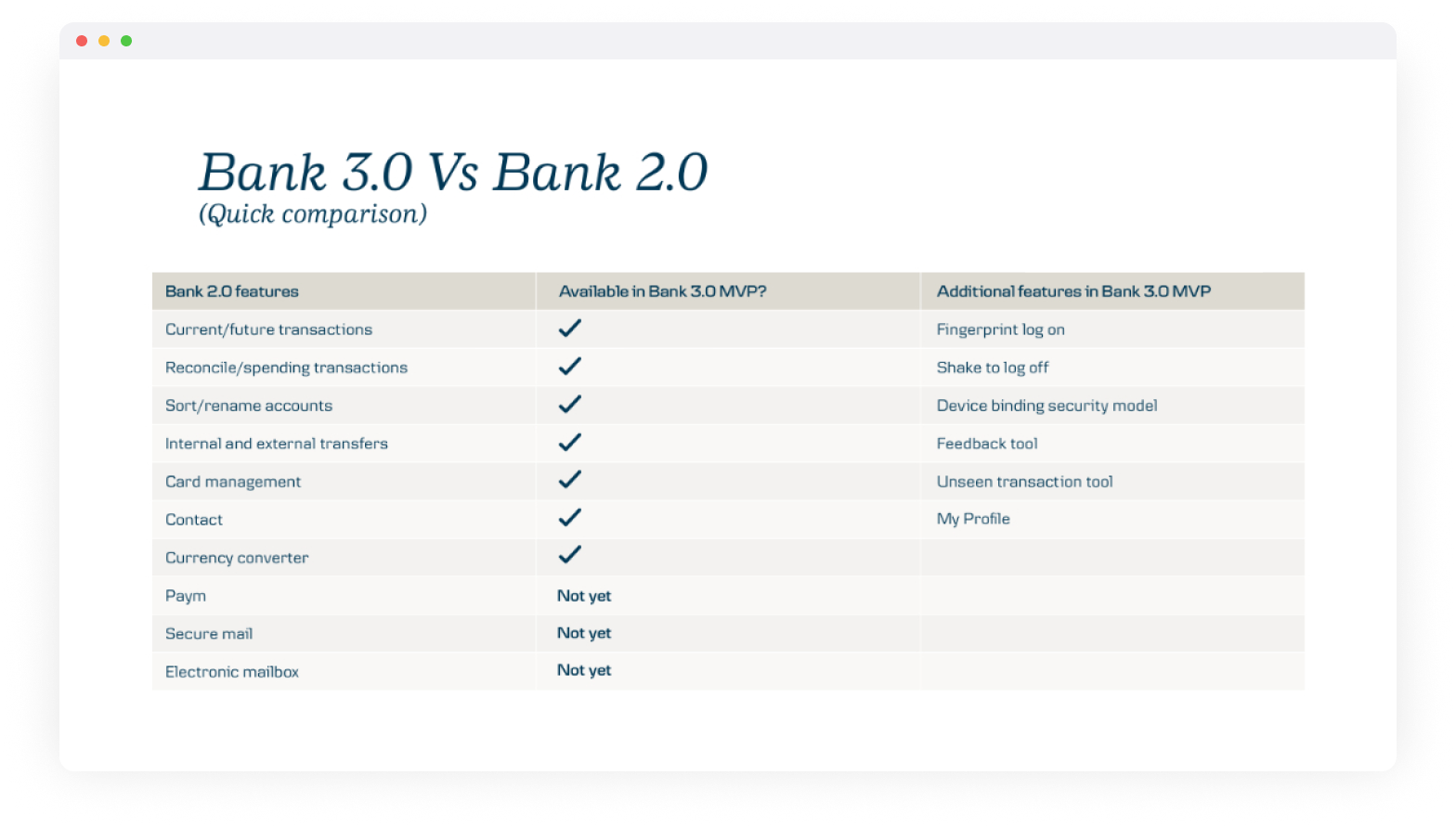 Bank 3.0 Vs Bank 2.0
(Quick comparison)

| Bank 2.0 features | Available in Bank 3.0 MVP? | Additional features in Bank 3.0 MVP |
|---|---|---|
| Current/future transactions | ✓ | Fingerprint log on |
| Reconcile/spending transactions | ✓ | Shake to log off |
| Sort/rename accounts | ✓ | Device binding security model |
| Internal and external transfers | ✓ | Feedback tool |
| Card management | ✓ | Unseen transaction tool |
| Contact | ✓ | My Profile |
| Currency converter | ✓ | |
| Paym | Not yet | |
| Secure mail | Not yet | |
| Electronic mailbox | Not yet | |